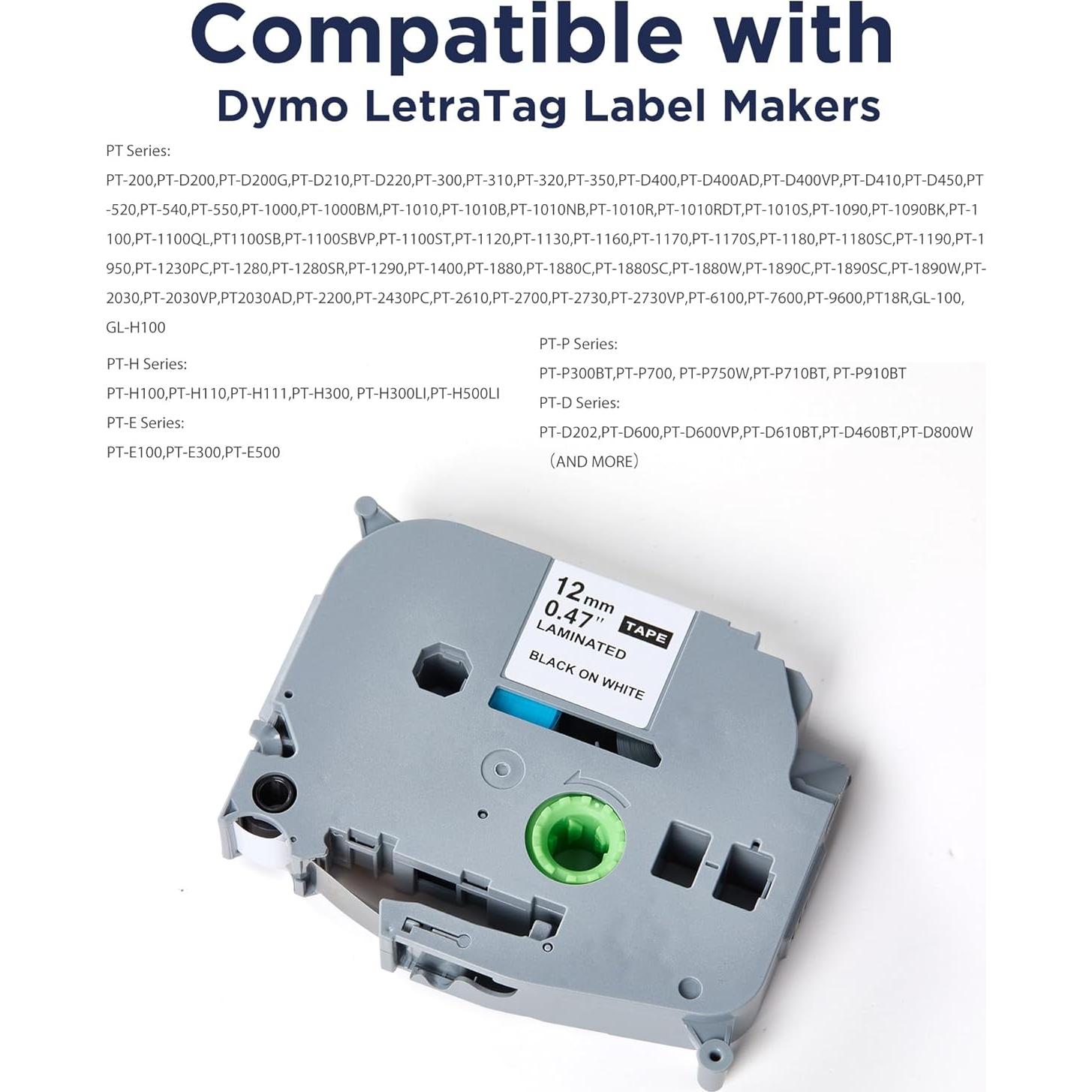 Compatible with
Dymo LetraTag Label Makers

PT Series:

PT-200,PT-D200,PT-D200G,PT-D210,PT-D220,PT-300,PT-310,PT-320,PT-350,PT-D400,PT-D400AD,PT-D400VP,PT-D410,PT-D450,PT-520,PT-540,PT-550,PT-1000,PT-1000BM,PT-1010,PT-1010B,PT-1010NB,PT-1010R,PT-1010RDT,PT-1010S,PT-1090,PT-1090BK,PT-1100,PT-1100QL,PT1100SB,PT-1100SBVP,PT-1100ST,PT-1120,PT-1130,PT-1160,PT-1170,PT-1170S,PT-1180,PT-1180SC,PT-1190,PT-1950,PT-1230PC,PT-1280,PT-1280SR,PT-1290,PT-1400,PT-1880,PT-1880C,PT-1880SC,PT-1880W,PT-1890C,PT-1890SC,PT-1890W,PT-2030,PT-2030VP,PT2030AD,PT-2200,PT-2430PC,PT-2610,PT-2700,PT-2730,PT-2730VP,PT-6100,PT-7600,PT-9600,PT18R,GL-100,GL-H100

PT-H Series:
PT-H100,PT-H110,PT-H111,PT-H300, PT-H300LI,PT-H500LI

PT-E Series:
PT-E100,PT-E300,PT-E500

PT-P Series:
PT-P300BT,PT-P700, PT-P750W,PT-P710BT, PT-P910BT

PT-D Series:
PT-D202,PT-D600,PT-D600VP,PT-D610BT,PT-D460BT,PT-D800W
(AND MORE)

12mm
0.47"
TAPE
LAMINATED
BLACK ON WHITE